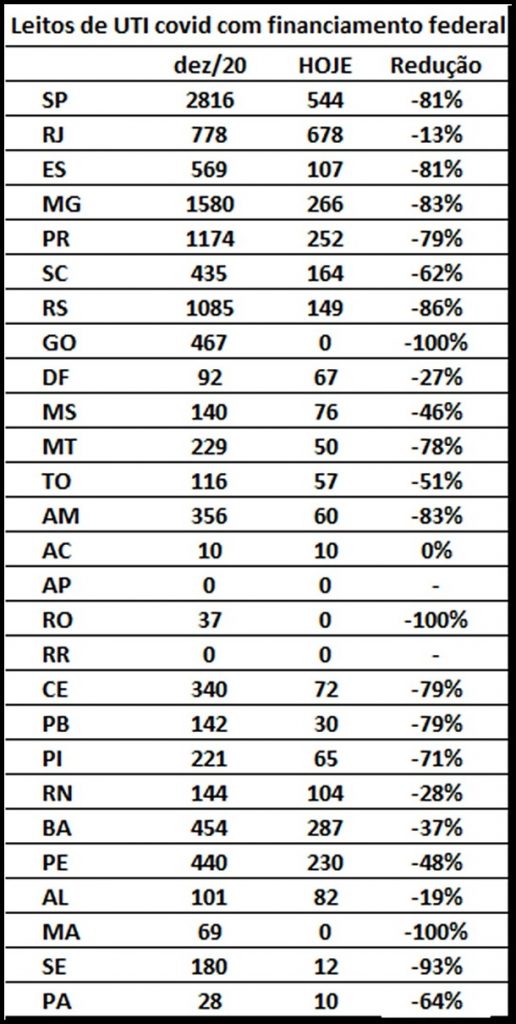 Leitos de UTI covid com financiamento federal

| | dez/20 | HOJE | Redução |
|---|---|---|---|
| SP | 2816 | 544 | -81% |
| RJ | 778 | 678 | -13% |
| ES | 569 | 107 | -81% |
| MG | 1580 | 266 | -83% |
| PR | 1174 | 252 | -79% |
| SC | 435 | 164 | -62% |
| RS | 1085 | 149 | -86% |
| GO | 467 | 0 | -100% |
| DF | 92 | 67 | -27% |
| MS | 140 | 76 | -46% |
| MT | 229 | 50 | -78% |
| TO | 116 | 57 | -51% |
| AM | 356 | 60 | -83% |
| AC | 10 | 10 | 0% |
| AP | 0 | 0 | - |
| RO | 37 | 0 | -100% |
| RR | 0 | 0 | - |
| CE | 340 | 72 | -79% |
| PB | 142 | 30 | -79% |
| PI | 221 | 65 | -71% |
| RN | 144 | 104 | -28% |
| BA | 454 | 287 | -37% |
| PE | 440 | 230 | -48% |
| AL | 101 | 82 | -19% |
| MA | 69 | 0 | -100% |
| SE | 180 | 12 | -93% |
| PA | 28 | 10 | -64% |